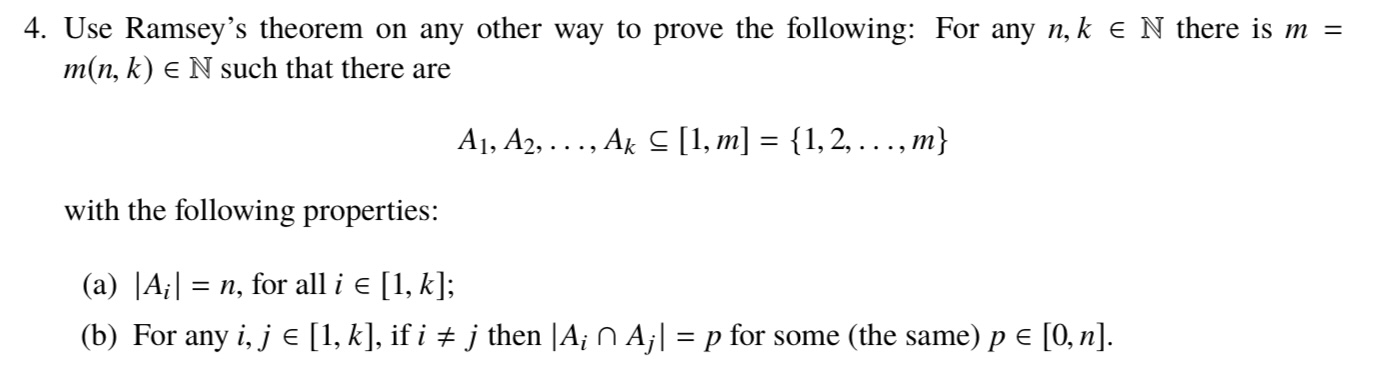 4. Use Ramsey's theorem on any other way to prove the following: For any $n, k \in \mathbb{N}$ there is $m = m(n, k) \in \mathbb{N}$ such that there are

$$A_1, A_2, \ldots, A_k \subseteq [1, m] = \{1, 2, \ldots, m\}$$

with the following properties:

(a) $|A_i| = n$, for all $i \in [1, k]$;

(b) For any $i, j \in [1, k]$, if $i \neq j$ then $|A_i \cap A_j| = p$ for some (the same) $p \in [0, n]$.